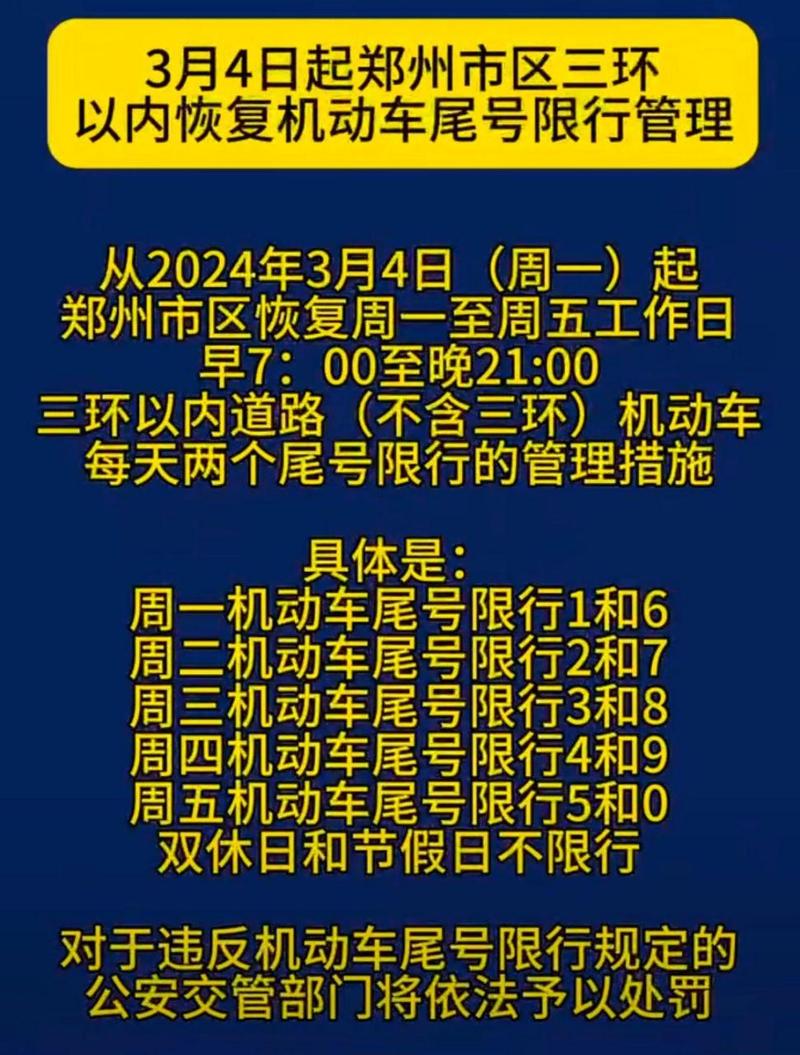 3月4日起郑州市区三环以内恢复机动车尾号限行管理

从2024年3月4日（周一）起
郑州市区恢复周一至周五工作日
早7：00至晚21:00
三环以内道路（不含三环）机动车
每天两个尾号限行的管理措施

具体是：
周一机动车尾号限行1和6
周二机动车尾号限行2和7
周三机动车尾号限行3和8
周四机动车尾号限行4和9
周五机动车尾号限行5和0
双休日和节假日不限行

对于违反机动车尾号限行规定的
公安交管部门将依法予以处罚